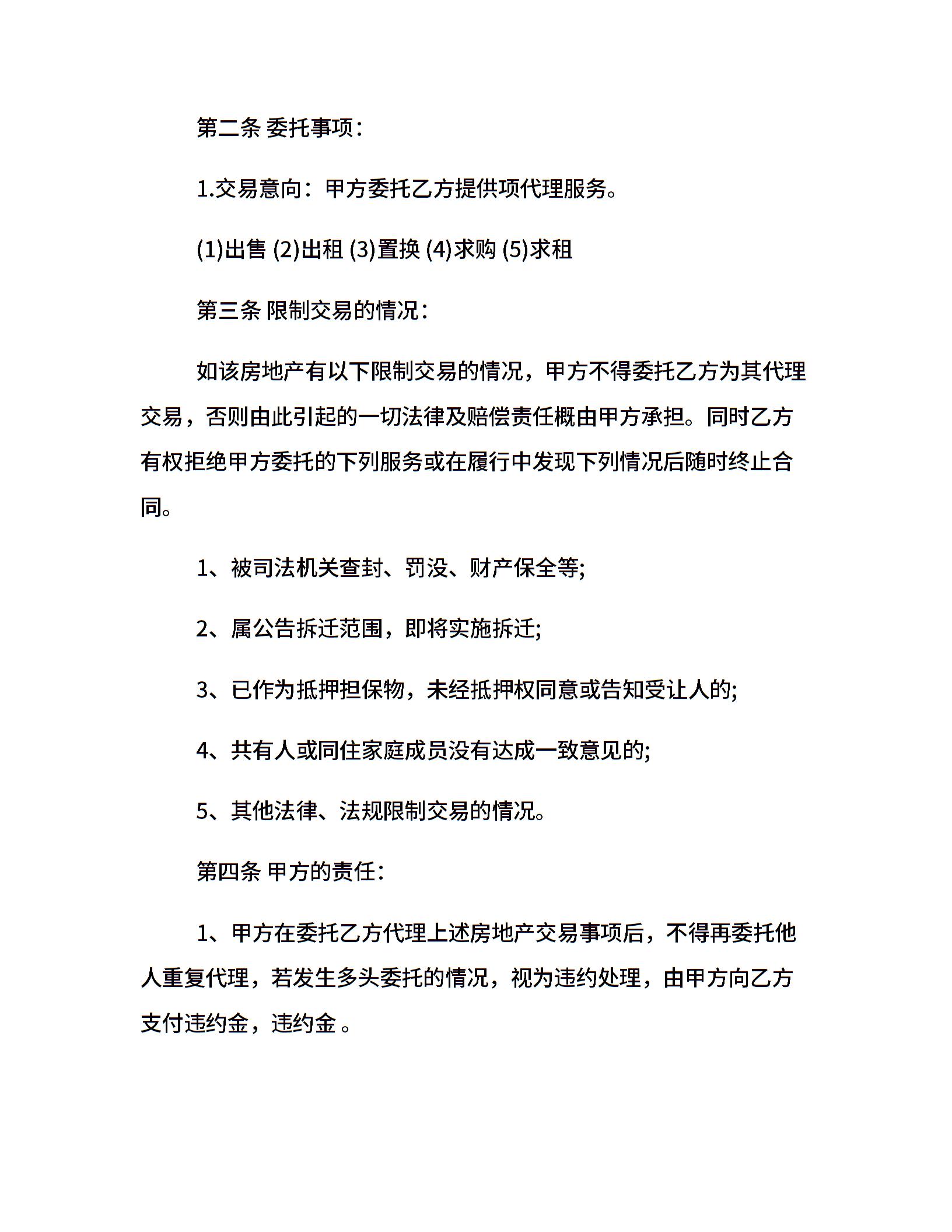 第二条 委托事项：

1.交易意向：甲方委托乙方提供项代理服务。

(1)出售 (2)出租 (3)置换 (4)求购 (5)求租

第三条 限制交易的情况：

如该房地产有以下限制交易的情况，甲方不得委托乙方为其代理交易，否则由此引起的一切法律及赔偿责任概由甲方承担。同时乙方有权拒绝甲方委托的下列服务或在履行中发现下列情况后随时终止合同。

1、被司法机关查封、罚没、财产保全等;

2、属公告拆迁范围，即将实施拆迁;

3、已作为抵押担保物，未经抵押权同意或告知受让人的;

4、共有人或同住家庭成员没有达成一致意见的;

5、其他法律、法规限制交易的情况。

第四条 甲方的责任：

1、甲方在委托乙方代理上述房地产交易事项后，不得再委托他人重复代理，若发生多头委托的情况，视为违约处理，由甲方向乙方支付违约金，违约金。